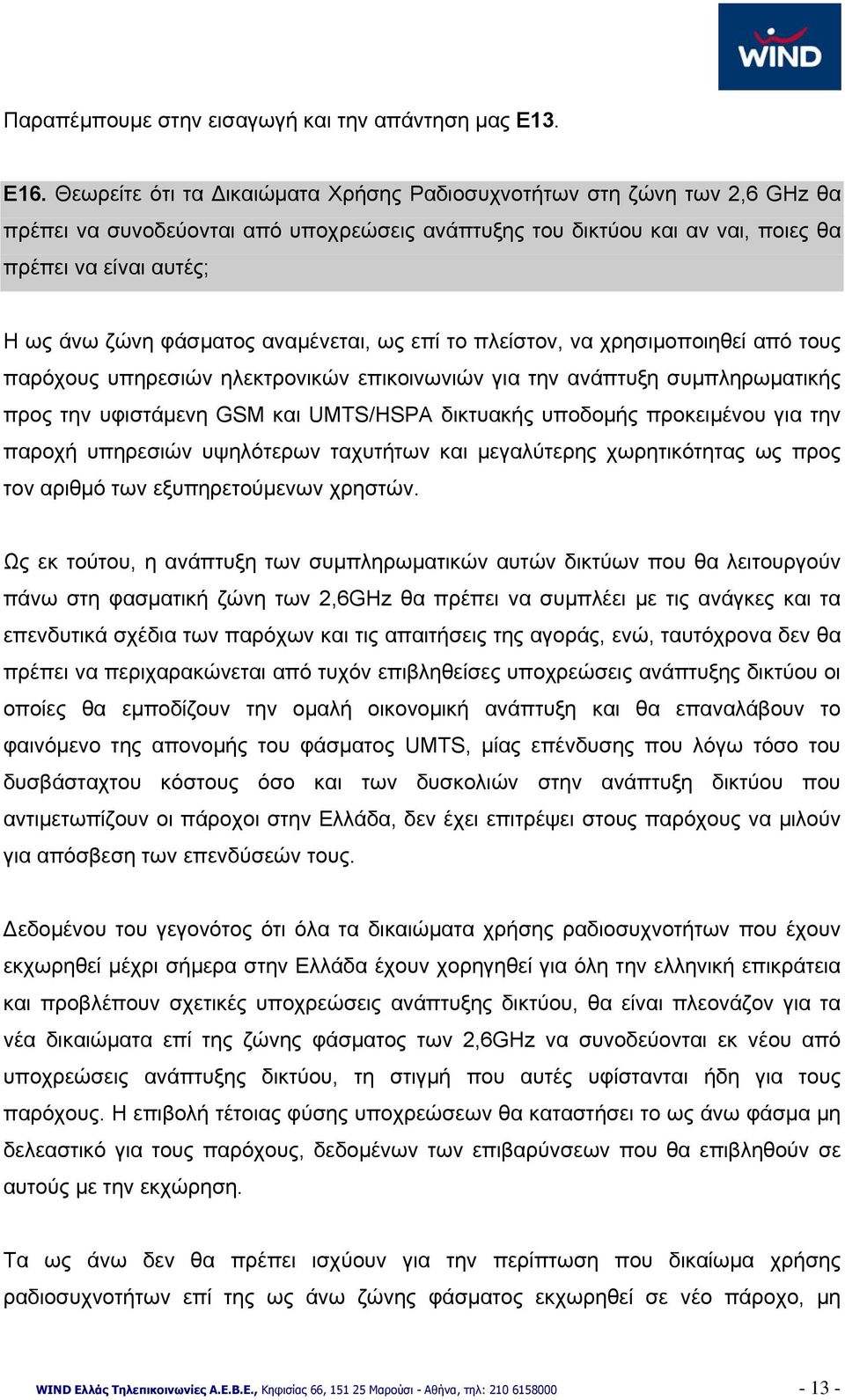 WIND

Παραπέμπουμε στην εισαγωγή και την απάντηση μας Ε13.

Ε16. Θεωρείτε ότι τα Δικαιώματα Χρήσης Ραδιοσυχνοτήτων στη ζώνη των 2,6 GHz θα πρέπει να συνοδεύονται από υποχρεώσεις ανάπτυξης του δικτύου και αν ναι, ποιες θα πρέπει να είναι αυτές;

Η ως άνω ζώνη φάσματος αναμένεται, ως επί το πλείστον, να χρησιμοποιηθεί από τους παρόχους υπηρεσιών ηλεκτρονικών επικοινωνιών για την ανάπτυξη συμπληρωματικής προς την υφιστάμενη GSM και UMTS/HSPA δικτυακής υποδομής προκειμένου για την παροχή υπηρεσιών υψηλότερων ταχυτήτων και μεγαλύτερης χωρητικότητας ως προς τον αριθμό των εξυπηρετούμενων χρηστών.

Ως εκ τούτου, η ανάπτυξη των συμπληρωματικών αυτών δικτύων που θα λειτουργούν πάνω στη φασματική ζώνη των 2,6GHz θα πρέπει να συμπλέει με τις ανάγκες και τα επενδυτικά σχέδια των παρόχων και τις απαιτήσεις της αγοράς, ενώ, ταυτόχρονα δεν θα πρέπει να περιχαρακώνεται από τυχόν επιβληθείσες υποχρεώσεις ανάπτυξης δικτύου οι οποίες θα εμποδίζουν την ομαλή οικονομική ανάπτυξη και θα επαναλάβουν το φαινόμενο της απονομής του φάσματος UMTS, μίας επένδυσης που λόγω τόσο του δυσβάσταχτου κόστους όσο και των δυσκολιών στην ανάπτυξη δικτύου που αντιμετωπίζουν οι πάροχοι στην Ελλάδα, δεν έχει επιτρέψει στους παρόχους να μιλούν για απόσβεση των επενδύσεών τους.

Δεδομένου του γεγονότος ότι όλα τα δικαιώματα χρήσης ραδιοσυχνοτήτων που έχουν εκχωρηθεί μέχρι σήμερα στην Ελλάδα έχουν χορηγηθεί για όλη την ελληνική επικράτεια και προβλέπουν σχετικές υποχρεώσεις ανάπτυξης δικτύου, θα είναι πλεονάζον για τα νέα δικαιώματα επί της ζώνης φάσματος των 2,6GHz να συνοδεύονται εκ νέου από υποχρεώσεις ανάπτυξης δικτύου, τη στιγμή που αυτές υφίστανται ήδη για τους παρόχους. Η επιβολή τέτοιας φύσης υποχρεώσεων θα καταστήσει το ως άνω φάσμα μη δελεαστικό για τους παρόχους, δεδομένων των επιβαρύνσεων που θα επιβληθούν σε αυτούς με την εκχώρηση.

Τα ως άνω δεν θα πρέπει ισχύουν για την περίπτωση που δικαίωμα χρήσης ραδιοσυχνοτήτων επί της ως άνω ζώνης φάσματος εκχωρηθεί σε νέο πάροχο, μη

WIND Ελλάς Τηλεπικοινωνίες Α.Ε.Β.Ε., Κηφισίας 66, 151 25 Μαρούσι - Αθήνα, τηλ: 210 6158000 - 13 -